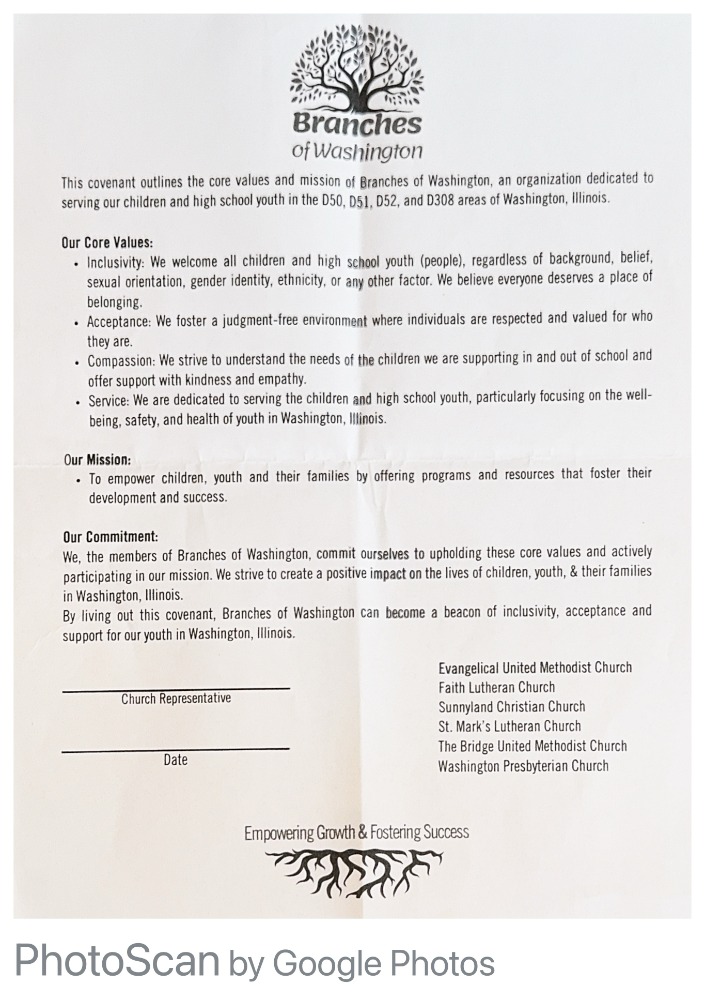 Branches
of Washington

This covenant outlines the core values and mission of Branches of Washington, an organization dedicated to serving our children and high school youth in the D50, D51, D52, and D308 areas of Washington, Illinois.

Our Core Values:
• Inclusivity: We welcome all children and high school youth (people), regardless of background, belief, sexual orientation, gender identity, ethnicity, or any other factor. We believe everyone deserves a place of belonging.
• Acceptance: We foster a judgment-free environment where individuals are respected and valued for who they are.
• Compassion: We strive to understand the needs of the children we are supporting in and out of school and offer support with kindness and empathy.
• Service: We are dedicated to serving the children and high school youth, particularly focusing on the well-being, safety, and health of youth in Washington, Illinois.

Our Mission:
• To empower children, youth and their families by offering programs and resources that foster their development and success.

Our Commitment:
We, the members of Branches of Washington, commit ourselves to upholding these core values and actively participating in our mission. We strive to create a positive impact on the lives of children, youth, & their families in Washington, Illinois.
By living out this covenant, Branches of Washington can become a beacon of inclusivity, acceptance and support for our youth in Washington, Illinois.

Church Representative

Date

Evangelical United Methodist Church
Faith Lutheran Church
Sunnyland Christian Church
St. Mark's Lutheran Church
The Bridge United Methodist Church
Washington Presbyterian Church

Empowering Growth & Fostering Success

PhotoScan by Google Photos